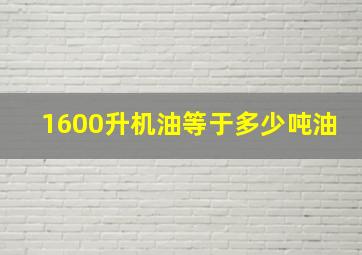 1600升机油等于多少吨油